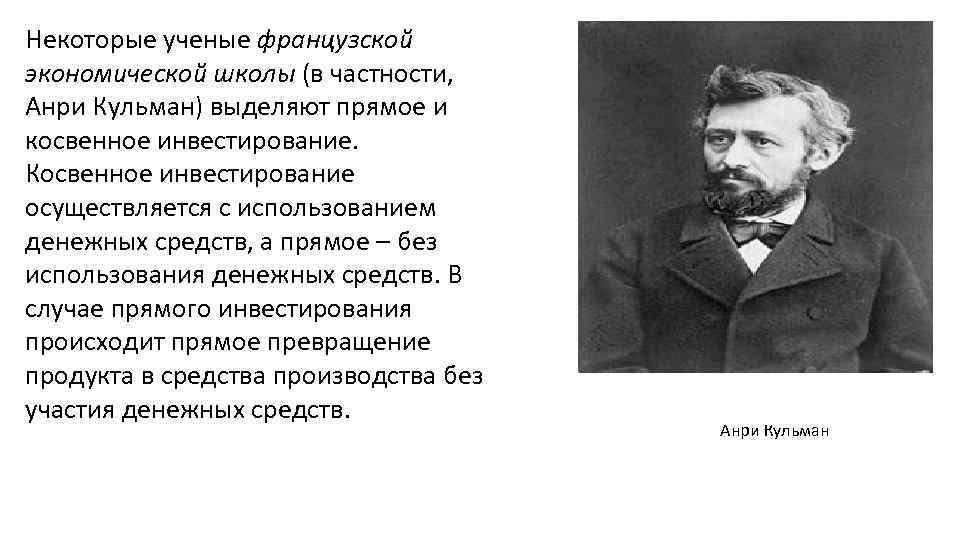 Некоторые ученые французской экономической школы (в частности, Анри Кульман) выделяют прямое и косвенное инвестирование. Косвенное инвестирование осуществляется с использованием денежных средств, а прямое – без использования денежных средств. В случае прямого инвестирования происходит прямое превращение продукта в средства производства без участия денежных средств.

Анри Кульман